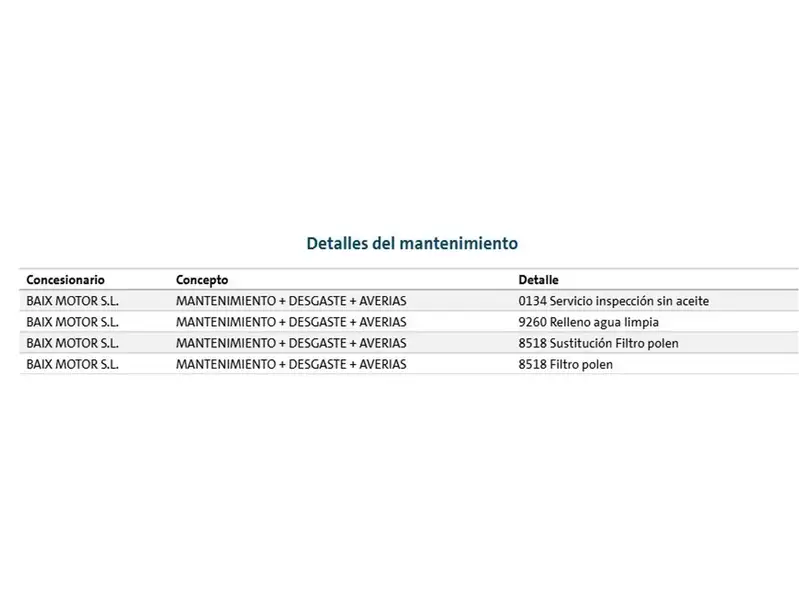 Detalles del mantenimiento

| Concesionario | Concepto | Detalle |
|---|---|---|
| BAIX MOTOR S.L. | MANTENIMIENTO + DESGASTE + AVERIAS | 0134 Servicio inspección sin aceite |
| BAIX MOTOR S.L. | MANTENIMIENTO + DESGASTE + AVERIAS | 9260 Relleno agua limpia |
| BAIX MOTOR S.L. | MANTENIMIENTO + DESGASTE + AVERIAS | 8518 Sustitución Filtro polen |
| BAIX MOTOR S.L. | MANTENIMIENTO + DESGASTE + AVERIAS | 8518 Filtro polen |